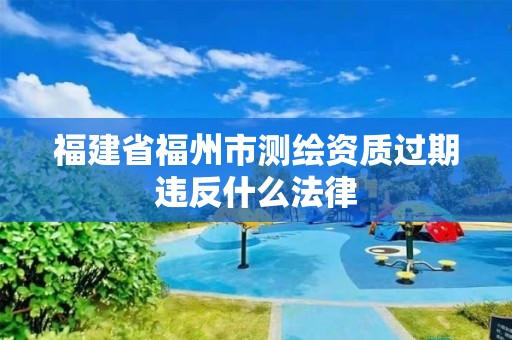 福建省福州市测绘资质过期违反什么法律